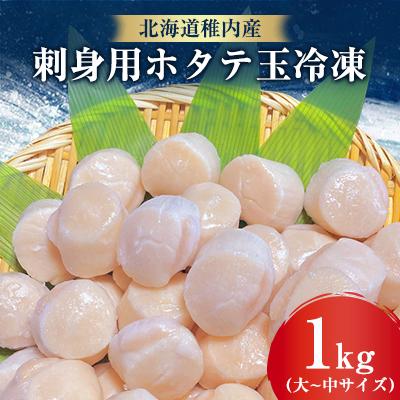 北海道稚内産
刺身用ホタテ玉冷凍

1kg
(大~中サイズ)